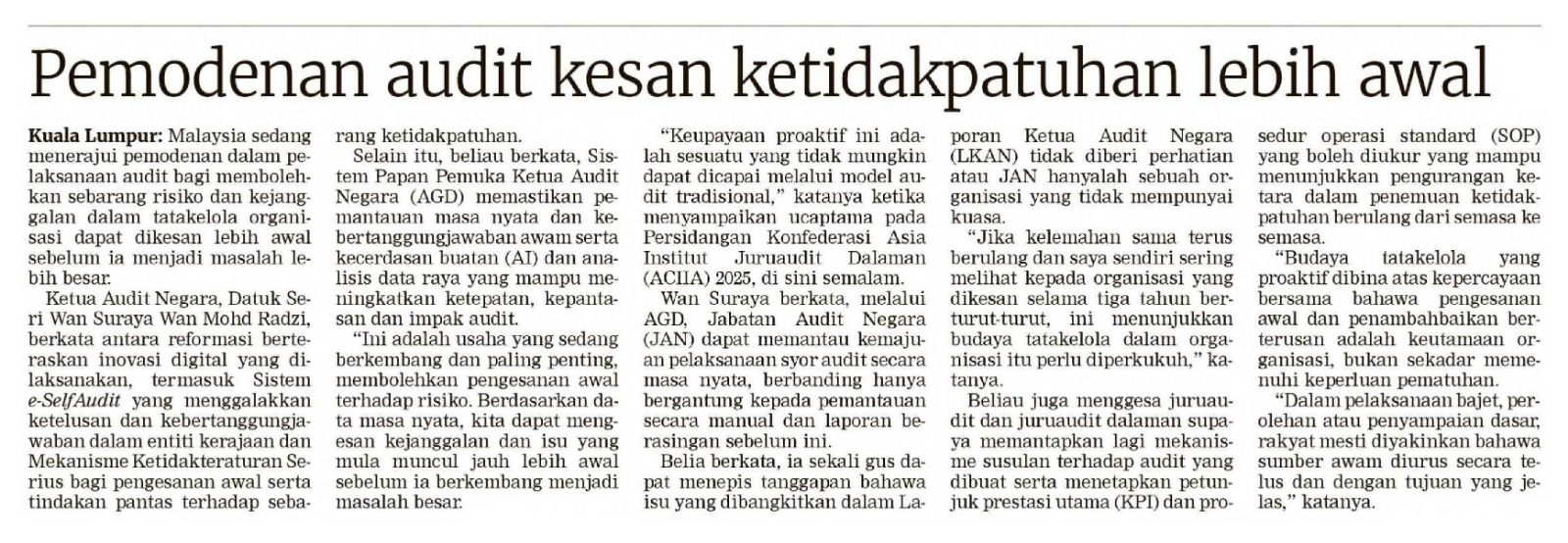 Pemodenan audit kesan ketidakpatuhan lebih awal

Kuala Lumpur: Malaysia sedang menerajui pemodenan dalam pelaksanaan audit bagi membolehkan sebarang risiko dan kejanggalan dalam tatakelola organisasi dapat dikesan lebih awal sebelum ia menjadi masalah lebih besar.

Ketua Audit Negara, Datuk Seri Wan Suraya Wan Mohd Radzi, berkata antara reformasi berteraskan inovasi digital yang dilaksanakan, termasuk Sistem e-SelfAudit yang menggalakkan ketelusan dan kebertanggungjawaban dalam entiti kerajaan dan Mekanisme Ketidakteraturan Serius bagi pengesanan awal serta tindakan pantas terhadap sebarang ketidakpatuhan.

Selain itu, beliau berkata, Sistem Papan Pemuka Ketua Audit Negara (AGD) memastikan pemantauan masa nyata dan kebertanggungjawaban awam serta kecerdasan buatan (AI) dan analisis data raya yang mampu meningkatkan ketepatan, kepantasan dan impak audit.

"Ini adalah usaha yang sedang berkembang dan paling penting, membolehkan pengesanan awal terhadap risiko. Berdasarkan data masa nyata, kita dapat mengesan kejanggalan dan isu yang mula muncul jauh lebih awal sebelum ia berkembang menjadi masalah besar.

"Keupayaan proaktif ini adalah sesuatu yang tidak mungkin dapat dicapai melalui model audit tradisional," katanya ketika menyampaikan ucaptama pada Persidangan Konfederasi Asia Institut Juruaudit Dalaman (ACIIA) 2025, di sini semalam.

Wan Suraya berkata, melalui AGD, Jabatan Audit Negara (JAN) dapat memantau kemajuan pelaksanaan syor audit secara masa nyata, berbanding hanya bergantung kepada pemantauan secara manual dan laporan berasingan sebelum ini.

Belia berkata, ia sekali gus dapat menepis tanggapan bahawa isu yang dibangkitkan dalam Laporan Ketua Audit Negara (LKAN) tidak diberi perhatian atau JAN hanyalah sebuah organisasi yang tidak mempunyai kuasa.

"Jika kelemahan sama terus berulang dan saya sendiri sering melihat kepada organisasi yang dikesan selama tiga tahun berturut-turut, ini menunjukkan budaya tatakelola dalam organisasi itu perlu diperkukuh," katanya.

Beliau juga menggesa juruaudit dan juruaudit dalaman supaya memantapkan lagi mekanisme susulan terhadap audit yang dibuat serta menetapkan petunjuk prestasi utama (KPI) dan prosedur operasi standard (SOP) yang boleh diukur yang mampu menunjukkan pengurangan ketara dalam penemuan ketidakpatuhan berulang dari semasa ke semasa.

"Budaya tatakelola yang proaktif dibina atas kepercayaan bersama bahawa pengesanan awal dan penambahbaikan berterusan adalah keutamaan organisasi, bukan sekadar memenuhi keperluan pematuhan.

"Dalam pelaksanaan bajet, perolehan atau penyampaian dasar, rakyat mesti diyakinkan bahawa sumber awam diurus secara telus dan dengan tujuan yang jelas," katanya.